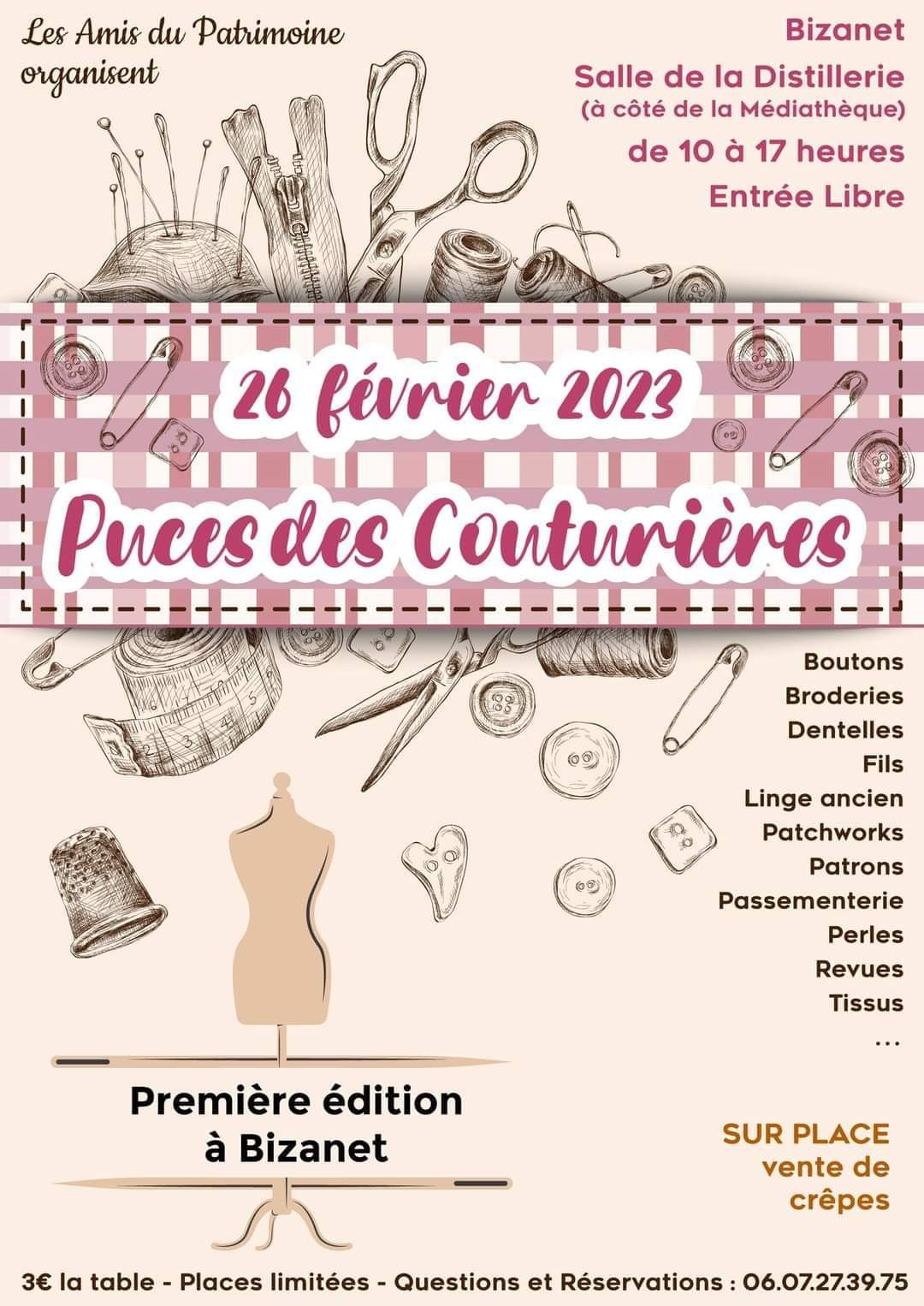 Les Amis du Patrimoine organisent

Bizanet

Salle de la Distillerie
(à côté de la Médiathèque)

de 10 à 17 heures

Entrée Libre

26 février 2023

Puces des Couturières

Boutons
Broderies
Dentelles
Fils
Linge ancien
Patchworks
Patrons
Passementerie
Perles
Revues
Tissus
...

Première édition
à Bizanet

SUR PLACE
vente de
crêpes

3€ la table - Places limitées - Questions et Réservations : 06.07.27.39.75